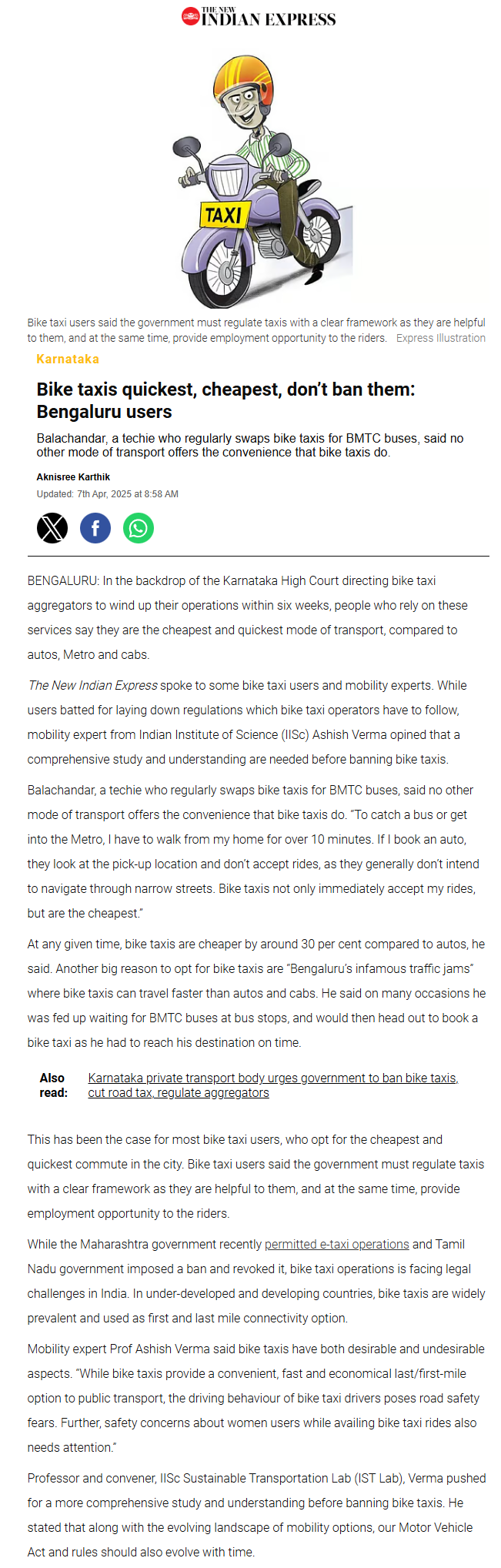 THE NEW INDIAN EXPRESS

TAXI

Bike taxi users said the government must regulate taxis with a clear framework as they are helpful to them, and at the same time, provide employment opportunity to the riders. Express Illustration

Karnataka

Bike taxis quickest, cheapest, don't ban them: Bengaluru users

Balachandar, a techie who regularly swaps bike taxis for BMTC buses, said no other mode of transport offers the convenience that bike taxis do.

Aknisree Karthik

Updated: 7th Apr, 2025 at 8:58 AM

BENGALURU: In the backdrop of the Karnataka High Court directing bike taxi aggregators to wind up their operations within six weeks, people who rely on these services say they are the cheapest and quickest mode of transport, compared to autos, Metro and cabs.

The New Indian Express spoke to some bike taxi users and mobility experts. While users batted for laying down regulations which bike taxi operators have to follow, mobility expert from Indian Institute of Science (IISc) Ashish Verma opined that a comprehensive study and understanding are needed before banning bike taxis.

Balachandar, a techie who regularly swaps bike taxis for BMTC buses, said no other mode of transport offers the convenience that bike taxis do. "To catch a bus or get into the Metro, I have to walk from my home for over 10 minutes. If I book an auto, they look at the pick-up location and don't accept rides, as they generally don't intend to navigate through narrow streets. Bike taxis not only immediately accept my rides, but are the cheapest."

At any given time, bike taxis are cheaper by around 30 per cent compared to autos, he said. Another big reason to opt for bike taxis are "Bengaluru's infamous traffic jams" where bike taxis can travel faster than autos and cabs. He said on many occasions he was fed up waiting for BMTC buses at bus stops, and would then head out to book a bike taxi as he had to reach his destination on time.

Also read: Karnataka private transport body urges government to ban bike taxis, cut road tax, regulate aggregators

This has been the case for most bike taxi users, who opt for the cheapest and quickest commute in the city. Bike taxi users said the government must regulate taxis with a clear framework as they are helpful to them, and at the same time, provide employment opportunity to the riders.

While the Maharashtra government recently permitted e-taxi operations and Tamil Nadu government imposed a ban and revoked it, bike taxi operations is facing legal challenges in India. In under-developed and developing countries, bike taxis are widely prevalent and used as first and last mile connectivity option.

Mobility expert Prof Ashish Verma said bike taxis have both desirable and undesirable aspects. "While bike taxis provide a convenient, fast and economical last/first-mile option to public transport, the driving behaviour of bike taxi drivers poses road safety fears. Further, safety concerns about women users while availing bike taxi rides also needs attention."

Professor and convener, IISc Sustainable Transportation Lab (IST Lab), Verma pushed for a more comprehensive study and understanding before banning bike taxis. He stated that along with the evolving landscape of mobility options, our Motor Vehicle Act and rules should also evolve with time.